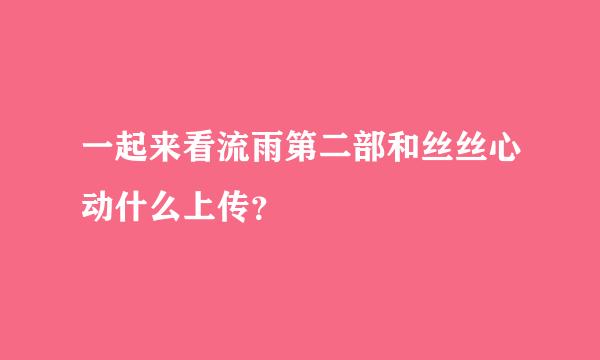 一起来看流雨第二部和丝丝心动什么上传？